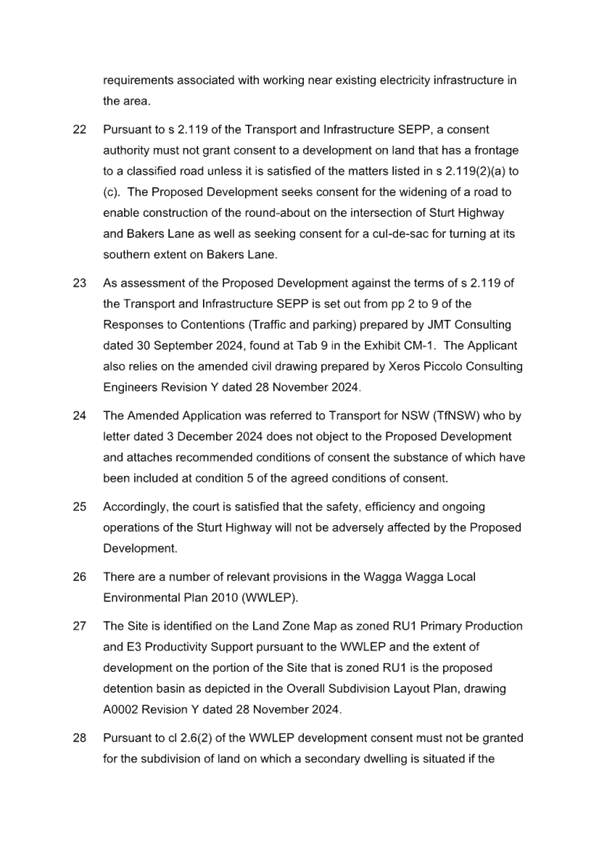 requirements associated with working near existing electricity infrastructure in the area.

22 Pursuant to s 2.119 of the Transport and Infrastructure SEPP, a consent authority must not grant consent to a development on land that has a frontage to a classified road unless it is satisfied of the matters listed in s 2.119(2)(a) to (c). The Proposed Development seeks consent for the widening of a road to enable construction of the round-about on the intersection of Sturt Highway and Bakers Lane as well as seeking consent for a cul-de-sac for turning at its southern extent on Bakers Lane.

23 As assessment of the Proposed Development against the terms of s 2.119 of the Transport and Infrastructure SEPP is set out from pp 2 to 9 of the Responses to Contentions (Traffic and parking) prepared by JMT Consulting dated 30 September 2024, found at Tab 9 in the Exhibit CM-1. The Applicant also relies on the amended civil drawing prepared by Xeros Piccolo Consulting Engineers Revision Y dated 28 November 2024.

24 The Amended Application was referred to Transport for NSW (TfNSW) who by letter dated 3 December 2024 does not object to the Proposed Development and attaches recommended conditions of consent the substance of which have been included at condition 5 of the agreed conditions of consent.

25 Accordingly, the court is satisfied that the safety, efficiency and ongoing operations of the Sturt Highway will not be adversely affected by the Proposed Development.

26 There are a number of relevant provisions in the Wagga Wagga Local Environmental Plan 2010 (WWLEP).

27 The Site is identified on the Land Zone Map as zoned RU1 Primary Production and E3 Productivity Support pursuant to the WWLEP and the extent of development on the portion of the Site that is zoned RU1 is the proposed detention basin as depicted in the Overall Subdivision Layout Plan, drawing A0002 Revision Y dated 28 November 2024.

28 Pursuant to cl 2.6(2) of the WWLEP development consent must not be granted for the subdivision of land on which a secondary dwelling is situated if the